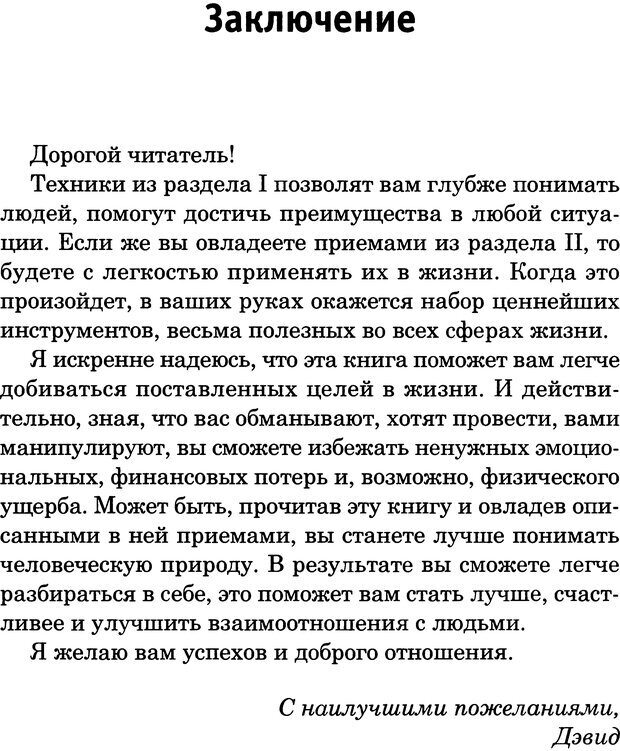 Заключение

Дорогой читатель!

Техники из раздела I позволят вам глубже понимать людей, помогут достичь преимущества в любой ситуации. Если же вы овладеете приемами из раздела II, то будете с легкостью применять их в жизни. Когда это произойдет, в ваших руках окажется набор ценнейших инструментов, весьма полезных во всех сферах жизни.

Я искренне надеюсь, что эта книга поможет вам легче добиваться поставленных целей в жизни. И действительно, зная, что вас обманывают, хотят провести, вами манипулируют, вы сможете избежать ненужных эмоциональных, финансовых потерь и, возможно, физического ущерба. Может быть, прочитав эту книгу и овладев описанными в ней приемами, вы станете лучше понимать человеческую природу. В результате вы сможете легче разбираться в себе, это поможет вам стать лучше, счастливее и улучшить взаимоотношения с людьми.

Я желаю вам успехов и доброго отношения.

С наилучшими пожеланиями,
Дэвид